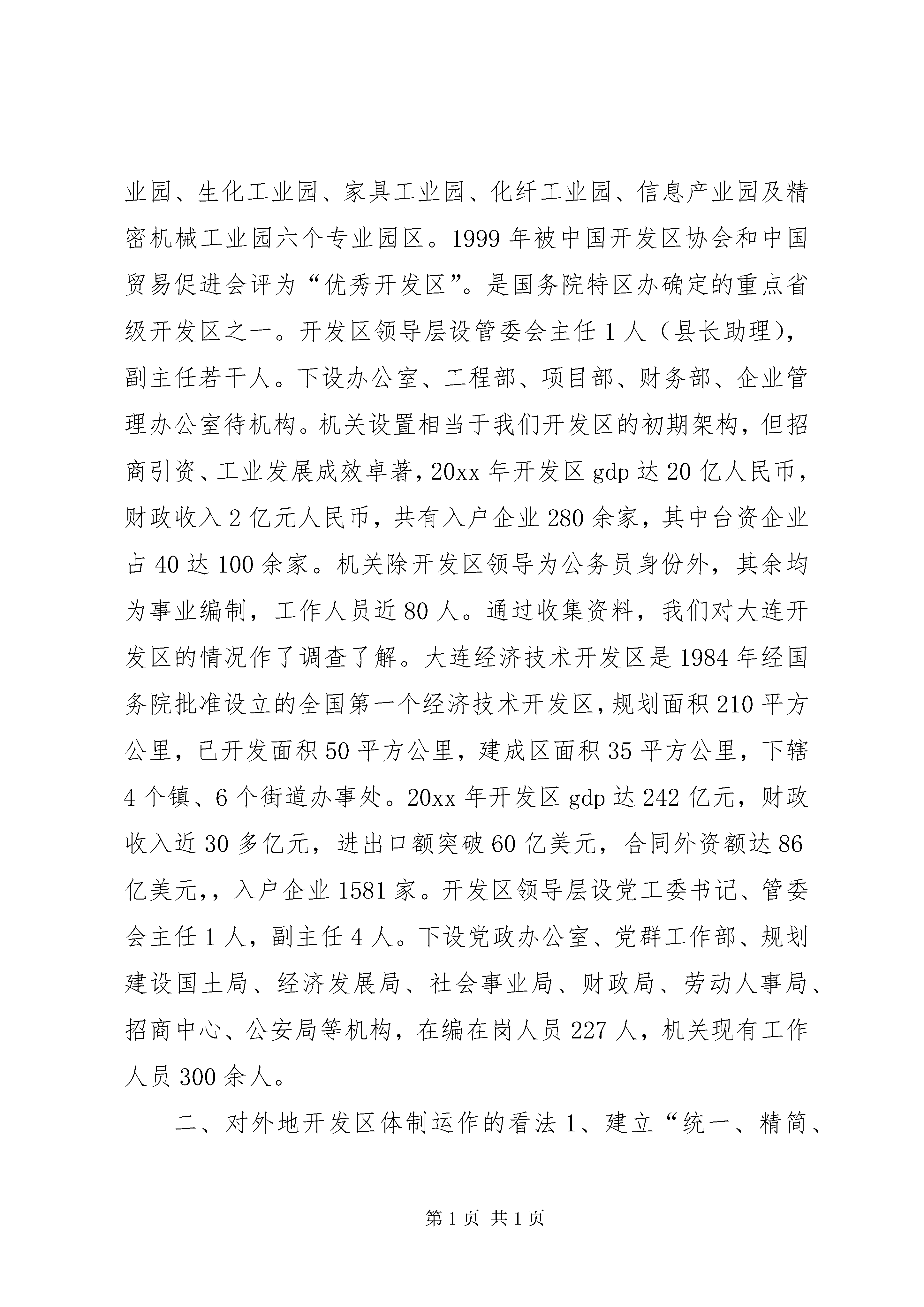 业园、生化工业园、家具工业园、化纤工业园、信息产业园及精密机械工业园六个专业园区。1999年被中国开发区协会和中国贸易促进会评为“优秀开发区”。是国务院特区办确定的重点省级开发区之一。开发区领导层设管委会主任1人（县长助理），副主任若干人。下设办公室、工程部、项目部、财务部、企业管理办公室待机构。机关设置相当于我们开发区的初期架构，但招商引资、工业发展成效卓著，20xx年开发区gdp达20亿人民币，财政收入2亿元人民币，共有入户企业280余家，其中台资企业占40达100余家。机关除开发区领导为公务员身份外，其余均为事业编制，工作人员近80人。通过收集资料，我们对大连开发区的情况作了调查了解。大连经济技术开发区是1984年经国务院批准设立的全国第一个经济技术开发区，规划面积210平方公里，已开发面积50平方公里，建成区面积35平方公里，下辖4个镇、6个街道办事处。20xx年开发区gdp达242亿元，财政收入近30多亿元，进出口额突破60亿美元，合同外资额达86亿美元，，入户企业1581家。开发区领导层设党工委书记、管委会主任1人，副主任4人。下设党政办公室、党群工作部、规划建设国土局、经济发展局、社会事业局、财政局、劳动人事局、招商中心、公安局等机构，在编在岗人员227人，机关现有工作人员300余人。

二、对外地开发区体制运作的看法1、建立“统一、精简、

第1页 共1页